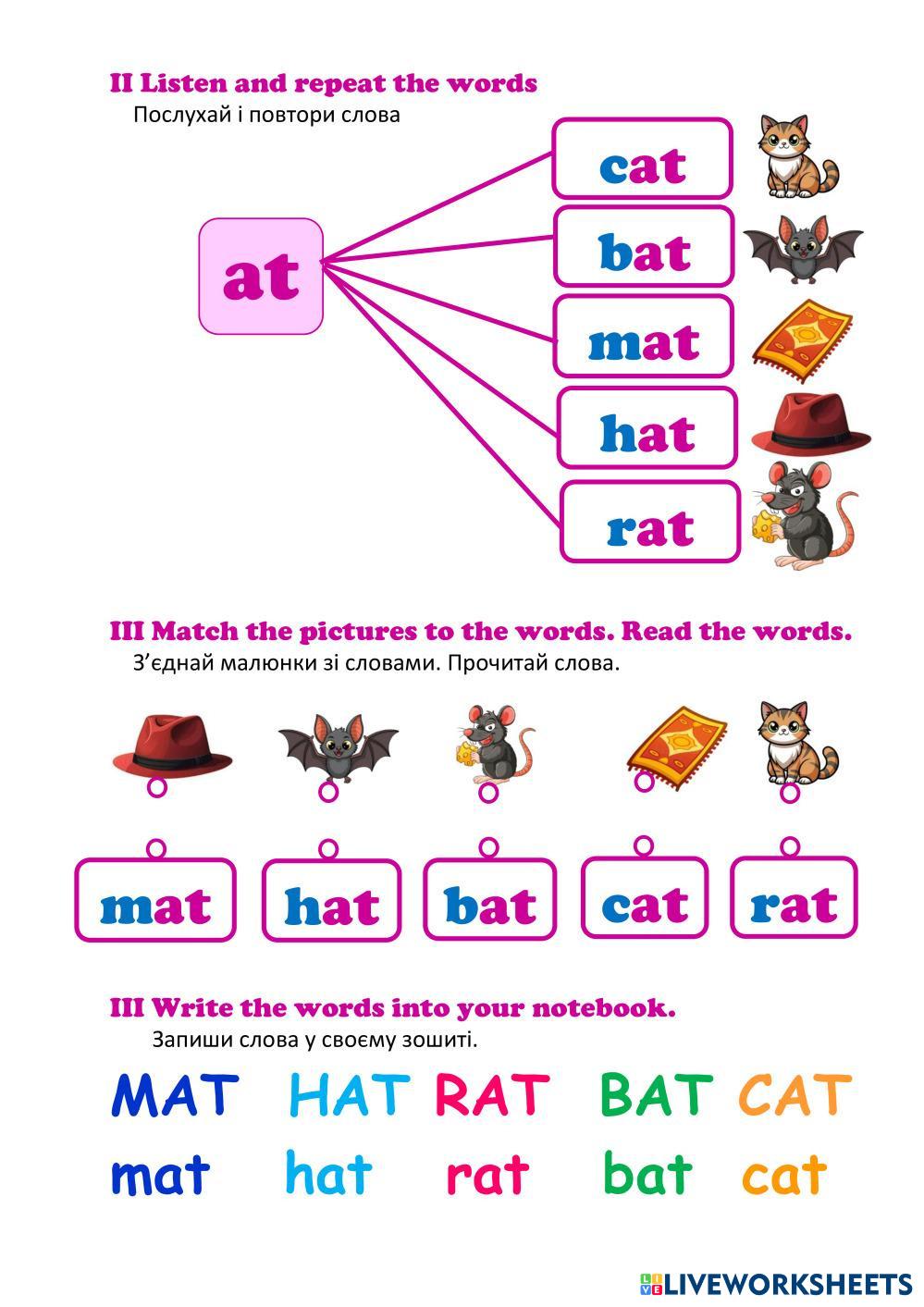 II Listen and repeat the words
Послухай і повтори слова

at

cat
bat
mat
hat
rat

III Match the pictures to the words. Read the words.
З’єднай малюнки зі словами. Прочитай слова.

mat
hat
bat
cat
rat

III Write the words into your notebook.
Запиши слова у своєму зошиті.

MAT HAT RAT BAT CAT
mat hat rat bat cat

LIVEWORKSHEETS